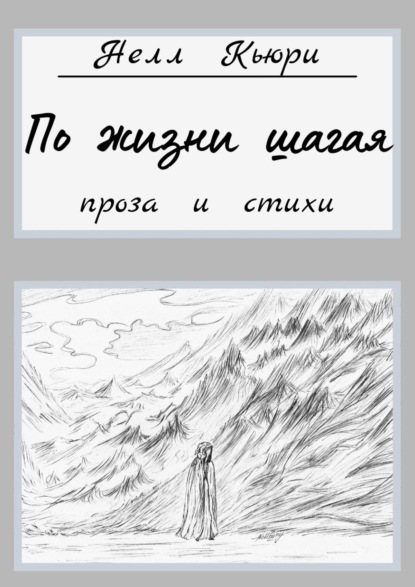 Нелл Кьюри

По жизни шагая

проза и стихи